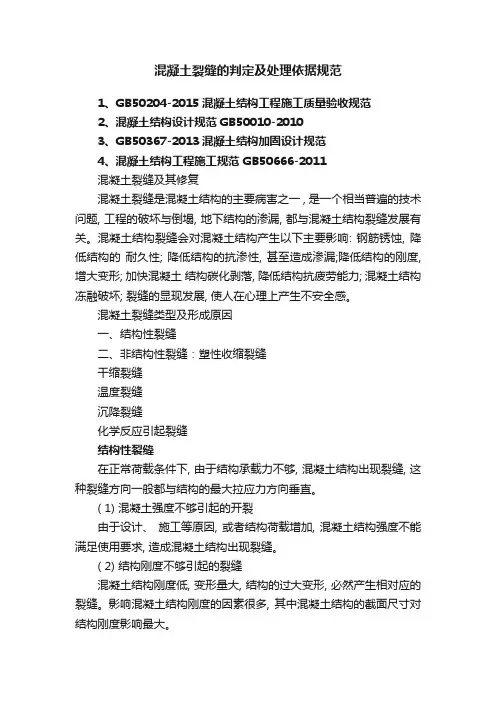 混凝土裂缝的判定及处理依据规范

1、GB50204-2015 混凝土结构工程施工质量验收规范

2、混凝土结构设计规范 GB50010-2010

3、GB50367-2013 混凝土结构加固设计规范

4、混凝土结构工程施工规范 GB50666-2011

混凝土裂缝及其修复

混凝土裂缝是混凝土结构的主要病害之一，是一个相当普遍的技术问题, 工程的破坏与倒塌, 地下结构的渗漏, 都与混凝土结构裂缝发展有关。混凝土结构裂缝会对混凝土结构产生以下主要影响: 钢筋锈蚀, 降低结构的 耐久性; 降低结构的抗渗性, 甚至造成渗漏;降低结构的刚度, 增大变形; 加快混凝土 结构碳化剥落, 降低结构抗疲劳能力; 混凝土结构冻融破坏; 裂缝的显现发展, 使人在心理上产生不安全感。

混凝土裂缝类型及形成原因

一、结构性裂缝

二、非结构性裂缝：塑性收缩裂缝

干缩裂缝

温度裂缝

沉降裂缝

化学反应引起裂缝

结构性裂缝

在正常荷载条件下, 由于结构承载力不够, 混凝土结构出现裂缝, 这种裂缝方向一般都与结构的最大拉应力方向垂直。

( 1) 混凝土强度不够引起的开裂

由于设计、 施工等原因, 或者结构荷载增加, 混凝土结构强度不能满足使用要求, 造成混凝土结构出现裂缝。

( 2) 结构刚度不够引起的裂缝

混凝土结构刚度低, 变形量大, 结构的过大变形, 必然产生相对应的裂缝。影响混凝土结构刚度的因素很多, 其中混凝土结构的截面尺寸对结构刚度影响最大。